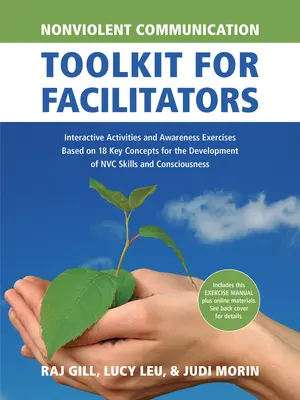 NONVIOLENT COMMUNICATION

TOOLKIT FOR FACILITATORS

Interactive Activities and Awareness Exercises Based on 18 Key Concepts for the Development of NVC Skills and Consciousness

Includes this EXERCISE MANUAL plus online materials. See back cover for details.

RAJ GILL, LUCY LEU, & JUDI MORIN